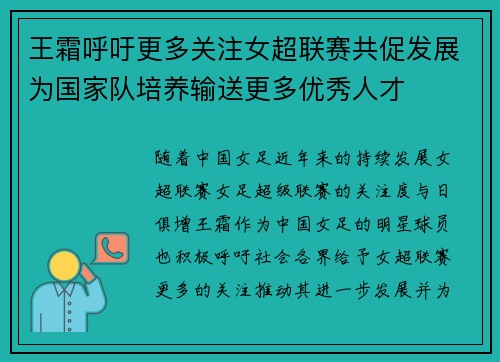 王霜呼吁更多关注女超联赛共促发展为国家队培养输送更多优秀人才

随着中国女足近年来的持续发展女超联赛女足超级联赛的关注度与日俱增王霜作为中国女足的明星球员也积极呼吁社会各界给予女超联赛更多的关注推动其进一步发展并为